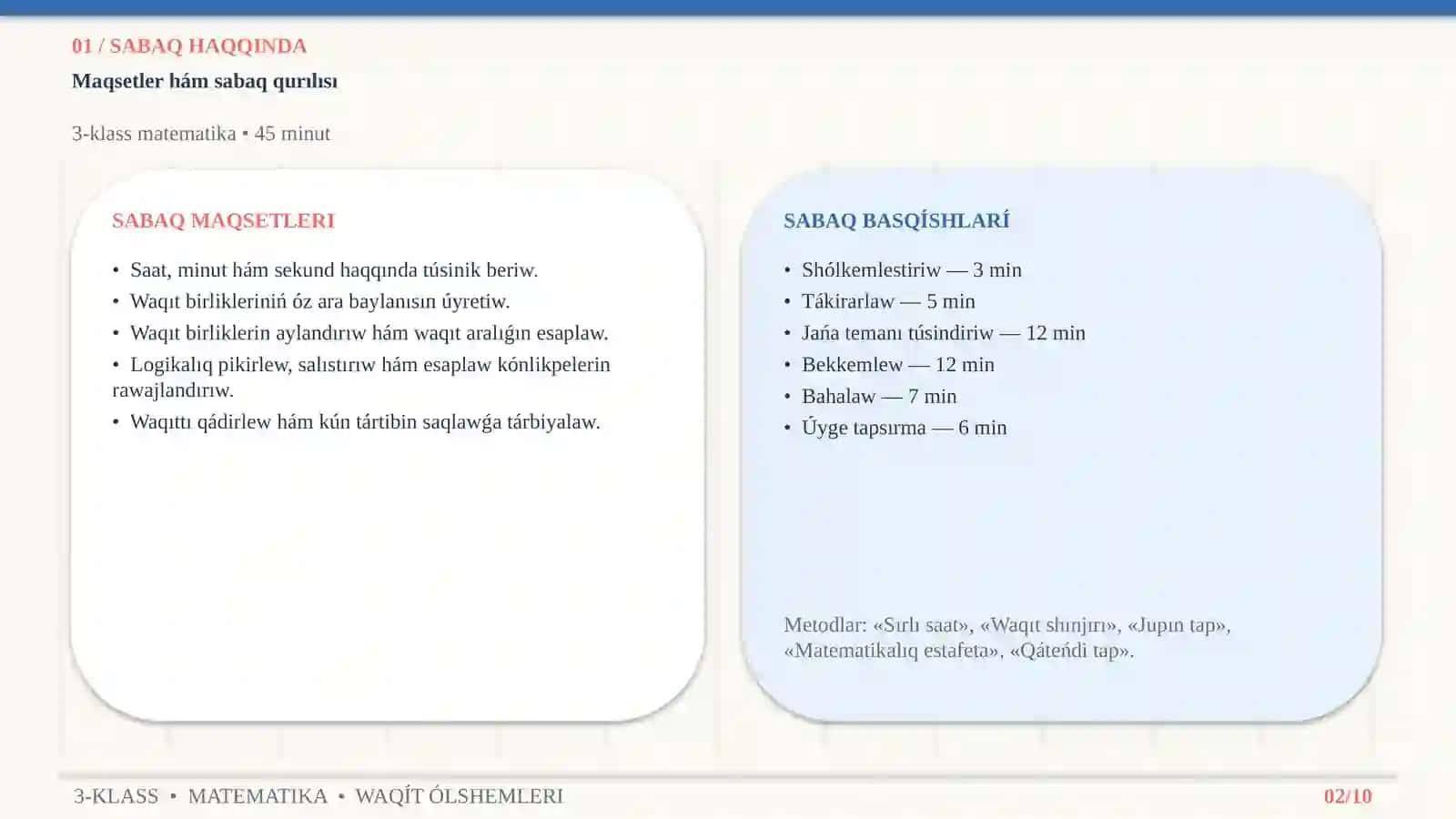 01 / SABAQ HAQQINDA

Maqsetler hám sabaq qurılısı

3-klass matematika • 45 minut

SABAQ MAQSETLERI

• Saat, minut hám sekund haqqında túsinik beriw.
• Waqıt birlikleriniń óz ara baylanısın úyretiw.
• Waqıt birliklerin aylandırıw hám waqıt aralıǵın esaplaw.
• Logikalıq pikirlew, salıstırıw hám esaplaw kónlikpelerin rawajlandırıw.
• Waqıttı qádirlew hám kún tártibin saqlawǵa tárbiyalaw.

SABAQ BASQÍSHLARÍ

• Shólkemlestiriw — 3 min
• Tákirarlaw — 5 min
• Jańa temanı túsindiriw — 12 min
• Bekkemlew — 12 min
• Bahalaw — 7 min
• Úyge tapsırma — 6 min

Metodlar: «Sırlı saat», «Waqıt shınjırı», «Jupın tap», «Matematikalıq estafeta», «Qáteńdi tap».

3-KLASS • MATEMATIKA • WAQÍT ÓLSHEMLERI

02/10